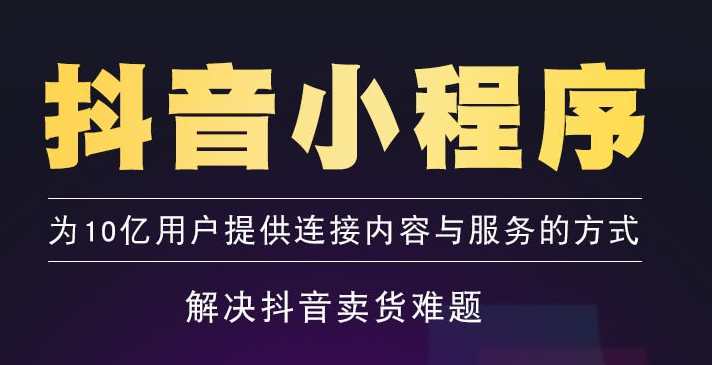 抖音小程序

为10亿用户提供连接内容与服务的方式

解决抖音卖货难题